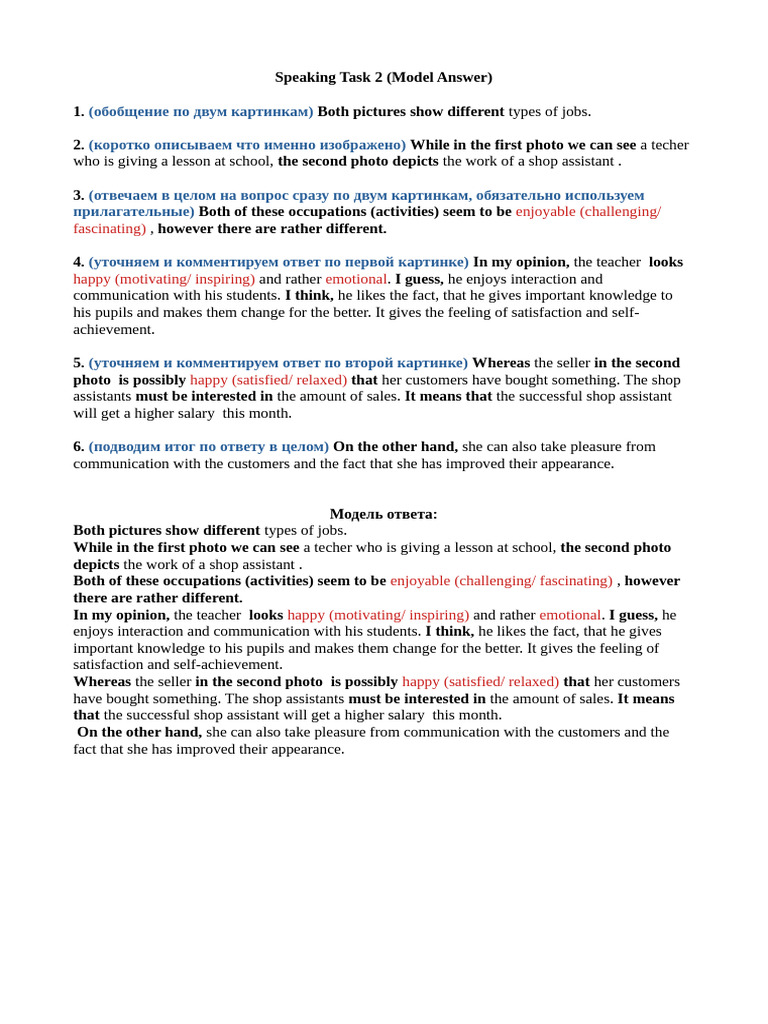 Speaking Task 2 (Model Answer)

1. (обобщение по двум картинкам) Both pictures show different types of jobs.

2. (коротко описываем что именно изображено) While in the first photo we can see a techer who is giving a lesson at school, the second photo depicts the work of a shop assistant .

3. (отвечаем в целом на вопрос сразу по двум картинкам, обязательно используем прилагательные) Both of these occupations (activities) seem to be enjoyable (challenging/ fascinating) , however there are rather different.

4. (уточняем и комментируем ответ по первой картинке) In my opinion, the teacher looks happy (motivating/ inspiring) and rather emotional. I guess, he enjoys interaction and communication with his students. I think, he likes the fact, that he gives important knowledge to his pupils and makes them change for the better. It gives the feeling of satisfaction and self-achievement.

5. (уточняем и комментируем ответ по второй картинке) Whereas the seller in the second photo is possibly happy (satisfied/ relaxed) that her customers have bought something. The shop assistants must be interested in the amount of sales. It means that the successful shop assistant will get a higher salary this month.

6. (подводим итог по ответу в целом) On the other hand, she can also take pleasure from communication with the customers and the fact that she has improved their appearance.

Модель ответа:
Both pictures show different types of jobs.
While in the first photo we can see a techer who is giving a lesson at school, the second photo depicts the work of a shop assistant .
Both of these occupations (activities) seem to be enjoyable (challenging/ fascinating) , however there are rather different.
In my opinion, the teacher looks happy (motivating/ inspiring) and rather emotional. I guess, he enjoys interaction and communication with his students. I think, he likes the fact, that he gives important knowledge to his pupils and makes them change for the better. It gives the feeling of satisfaction and self-achievement.
Whereas the seller in the second photo is possibly happy (satisfied/ relaxed) that her customers have bought something. The shop assistants must be interested in the amount of sales. It means that the successful shop assistant will get a higher salary this month.
On the other hand, she can also take pleasure from communication with the customers and the fact that she has improved their appearance.